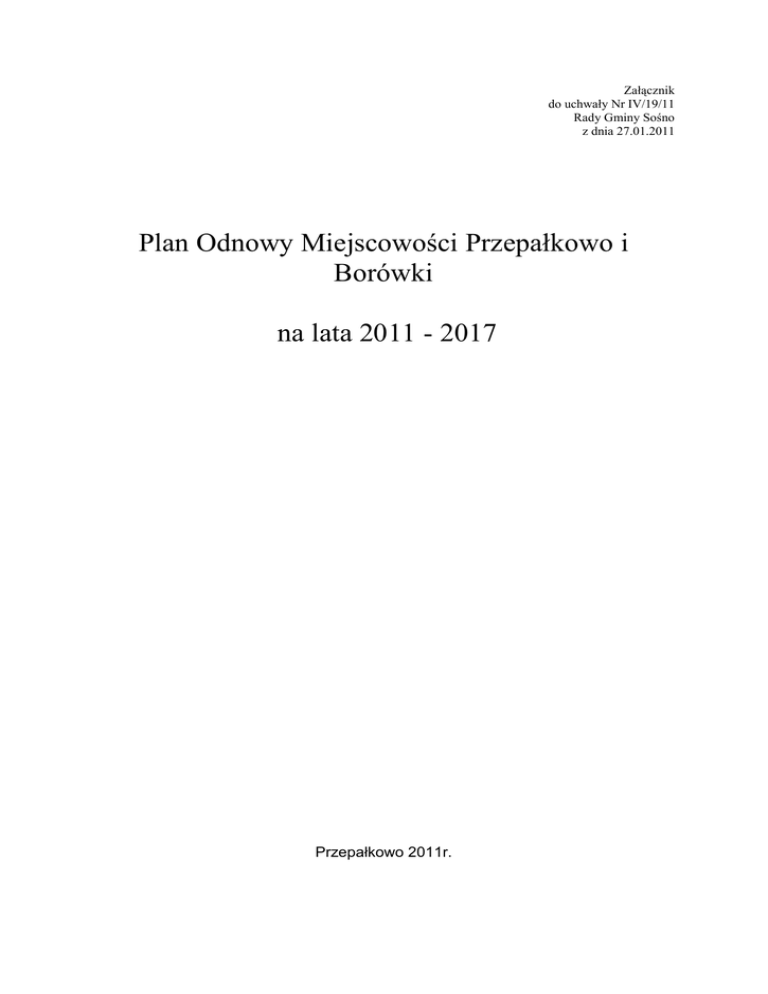 Załącznik
do uchwały Nr IV/19/11
Rady Gminy Sośno
z dnia 27.01.2011

Plan Odnowy Miejscowości Przepałkowo i Borówki

na lata 2011 - 2017

Przepałkowo 2011r.